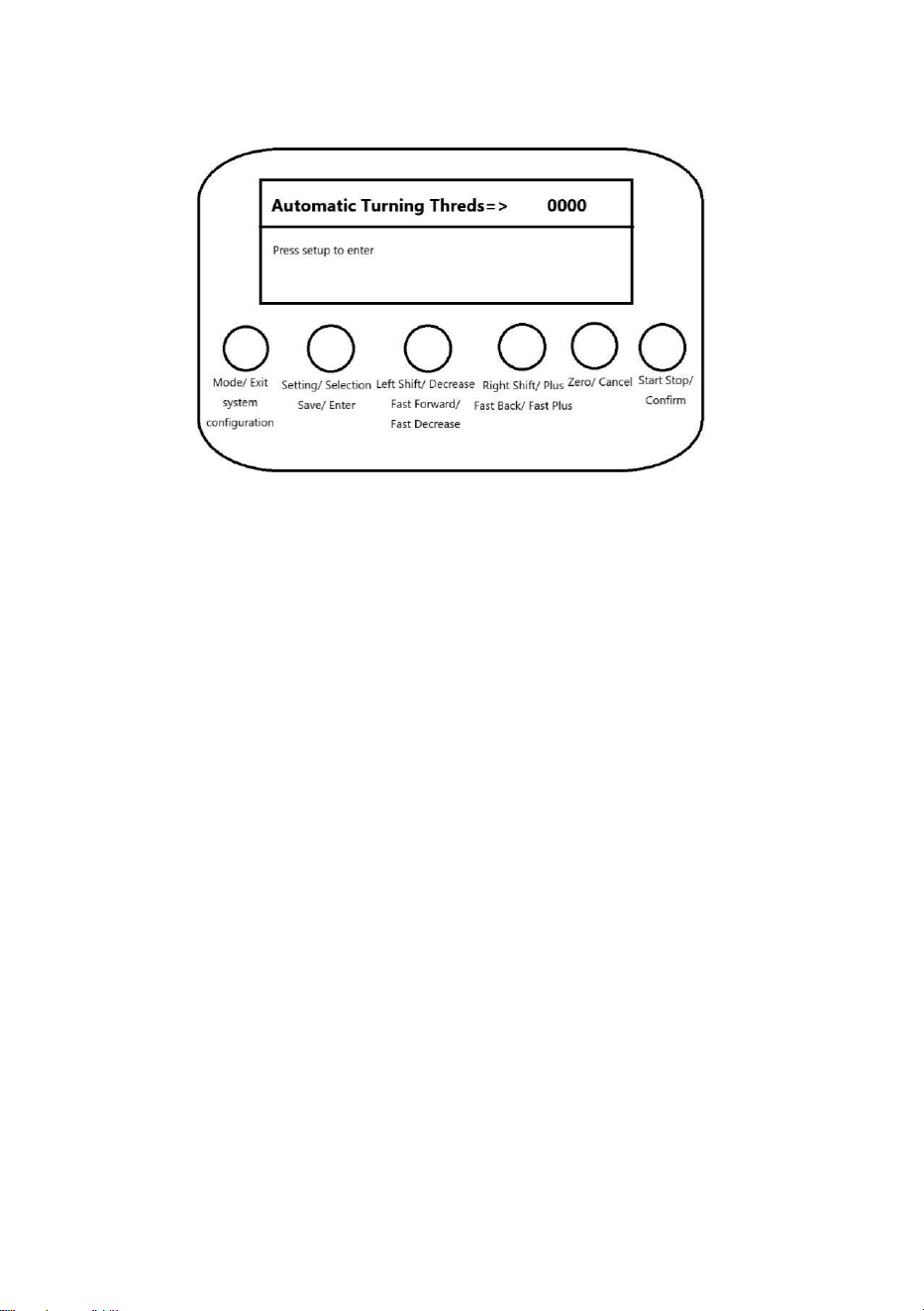 Automatic Turning Threds=> 0000

Press setup to enter

Mode/ Exit system configuration

Setting/ Selection Save/ Enter

Left Shift/ Decrease Fast Forward/ Fast Decrease

Right Shift/ Plus Fast Back/ Fast Plus

Zero/ Cancel

Start Stop/ Confirm